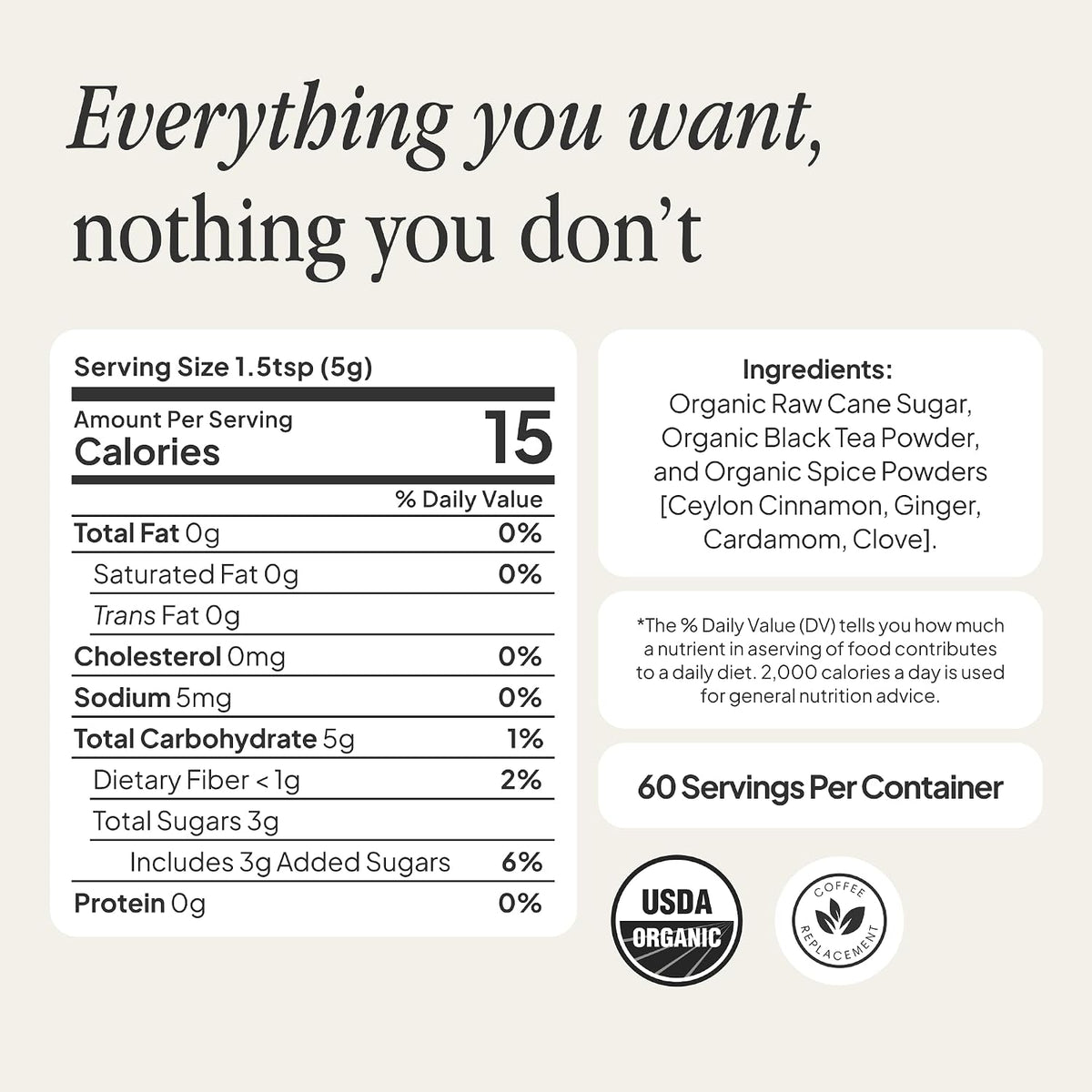 Everything you want, nothing you don't

Serving Size 1.5tsp (5g)

Amount Per Serving
Calories 15

| | % Daily Value |
|---|---|
| Total Fat 0g | 0% |
| Saturated Fat 0g | 0% |
| Trans Fat 0g | |
| Cholesterol 0mg | 0% |
| Sodium 5mg | 0% |
| Total Carbohydrate 5g | 1% |
| Dietary Fiber < 1g | 2% |
| Total Sugars 3g | |
| Includes 3g Added Sugars | 6% |
| Protein 0g | 0% |

Ingredients:
Organic Raw Cane Sugar, Organic Black Tea Powder, and Organic Spice Powders [Ceylon Cinnamon, Ginger, Cardamom, Clove].

*The % Daily Value (DV) tells you how much a nutrient in aserving of food contributes to a daily diet. 2,000 calories a day is used for general nutrition advice.

60 Servings Per Container

USDA ORGANIC

COFFEE REPLACEMENT